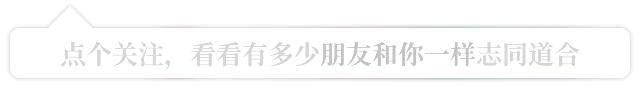 点个关注，看看有多少朋友和你一样志同道合